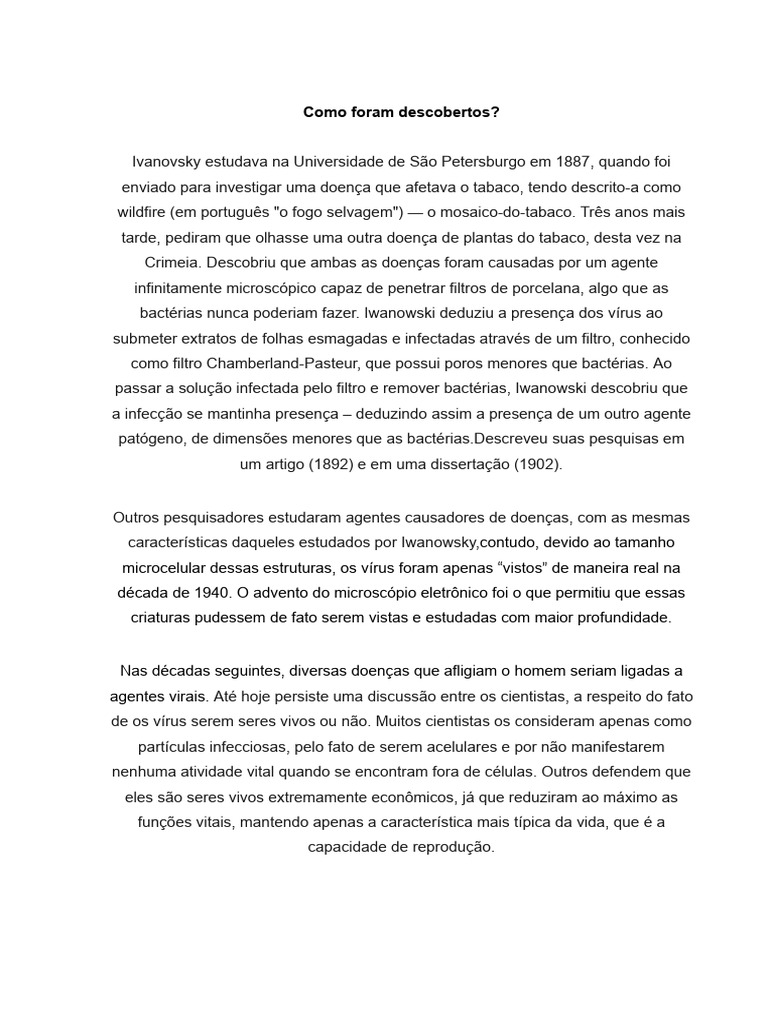 Como foram descobertos?

Ivanovsky estudava na Universidade de São Petersburgo em 1887, quando foi enviado para investigar uma doença que afetava o tabaco, tendo descrito-a como wildfire (em português "o fogo selvagem") — o mosaico-do-tabaco. Três anos mais tarde, pediram que olhasse uma outra doença de plantas do tabaco, desta vez na Crimeia. Descobriu que ambas as doenças foram causadas por um agente infinitamente microscópico capaz de penetrar filtros de porcelana, algo que as bactérias nunca poderiam fazer. Iwanowski deduziu a presença dos vírus ao submeter extratos de folhas esmagadas e infectadas através de um filtro, conhecido como filtro Chamberland-Pasteur, que possui poros menores que bactérias. Ao passar a solução infectada pelo filtro e remover bactérias, Iwanowski descobriu que a infecção se mantinha presença – deduzindo assim a presença de um outro agente patógeno, de dimensões menores que as bactérias.Descreveu suas pesquisas em um artigo (1892) e em uma dissertação (1902).

Outros pesquisadores estudaram agentes causadores de doenças, com as mesmas características daqueles estudados por Iwanowsky,contudo, devido ao tamanho microcelular dessas estruturas, os vírus foram apenas “vistos” de maneira real na década de 1940. O advento do microscópio eletrônico foi o que permitiu que essas criaturas pudessem de fato serem vistas e estudadas com maior profundidade.

Nas décadas seguintes, diversas doenças que afligiam o homem seriam ligadas a agentes virais. Até hoje persiste uma discussão entre os cientistas, a respeito do fato de os vírus serem seres vivos ou não. Muitos cientistas os consideram apenas como partículas infecciosas, pelo fato de serem acelulares e por não manifestarem nenhuma atividade vital quando se encontram fora de células. Outros defendem que eles são seres vivos extremamente econômicos, já que reduziram ao máximo as funções vitais, mantendo apenas a característica mais típica da vida, que é a capacidade de reprodução.